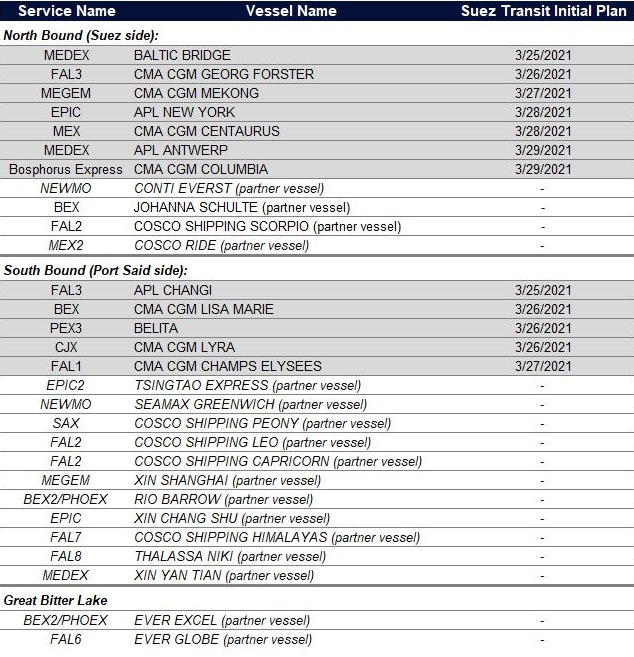 | Service Name | Vessel Name | Suez Transit Initial Plan |
|---|---|---|
| North Bound (Suez side): | | |
| MEDEX | BALTIC BRIDGE | 3/25/2021 |
| FAL3 | CMA CGM GEORG FORSTER | 3/26/2021 |
| MEGEM | CMA CGM MEKONG | 3/27/2021 |
| EPIC | APL NEW YORK | 3/28/2021 |
| MEX | CMA CGM CENTAURUS | 3/28/2021 |
| MEDEX | APL ANTWERP | 3/29/2021 |
| Bosphorus Express | CMA CGM COLUMBIA | 3/29/2021 |
| NEWMO | CONTI EVERST (partner vessel) | - |
| BEX | JOHANNA SCHULTE (partner vessel) | - |
| FAL2 | COSCO SHIPPING SCORPIO (partner vessel) | - |
| MEX2 | COSCO RIDE (partner vessel) | - |
| South Bound (Port Said side): | | |
| FAL3 | APL CHANGI | 3/25/2021 |
| BEX | CMA CGM LISA MARIE | 3/26/2021 |
| PEX3 | BELITA | 3/26/2021 |
| CJX | CMA CGM LYRA | 3/26/2021 |
| FAL1 | CMA CGM CHAMPS ELYSEES | 3/27/2021 |
| EPIC2 | TSINGTAO EXPRESS (partner vessel) | - |
| NEWMO | SEAMAX GREENWICH (partner vessel) | - |
| SAX | COSCO SHIPPING PEONY (partner vessel) | - |
| FAL2 | COSCO SHIPPING LEO (partner vessel) | - |
| FAL2 | COSCO SHIPPING CAPRICORN (partner vessel) | - |
| MEGEM | XIN SHANGHAI (partner vessel) | - |
| BEX2/PHOEX | RIO BARROW (partner vessel) | - |
| EPIC | XIN CHANG SHU (partner vessel) | - |
| FAL7 | COSCO SHIPPING HIMALAYAS (partner vessel) | - |
| FAL8 | THALASSA NIKI (partner vessel) | - |
| MEDEX | XIN YAN TIAN (partner vessel) | - |
| Great Bitter Lake | | |
| BEX2/PHOEX | EVER EXCEL (partner vessel) | - |
| FAL6 | EVER GLOBE (partner vessel) | - |